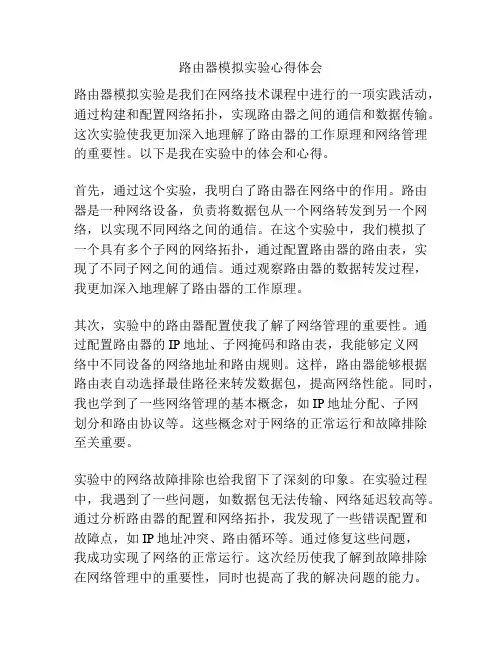 路由器模拟实验心得体会

路由器模拟实验是我们在网络技术课程中进行的一项实践活动，通过构建和配置网络拓扑，实现路由器之间的通信和数据传输。这次实验使我更加深入地理解了路由器的工作原理和网络管理的重要性。以下是我在实验中的体会和心得。

首先，通过这个实验，我明白了路由器在网络中的作用。路由器是一种网络设备，负责将数据包从一个网络转发到另一个网络，以实现不同网络之间的通信。在这个实验中，我们模拟了一个具有多个子网的网络拓扑，通过配置路由器的路由表，实现了不同子网之间的通信。通过观察路由器的数据转发过程，我更加深入地理解了路由器的工作原理。

其次，实验中的路由器配置使我了解了网络管理的重要性。通过配置路由器的IP地址、子网掩码和路由表，我能够定义网络中不同设备的网络地址和路由规则。这样，路由器能够根据路由表自动选择最佳路径来转发数据包，提高网络性能。同时，我也学到了一些网络管理的基本概念，如IP地址分配、子网划分和路由协议等。这些概念对于网络的正常运行和故障排除至关重要。

实验中的网络故障排除也给我留下了深刻的印象。在实验过程中，我遇到了一些问题，如数据包无法传输、网络延迟较高等。通过分析路由器的配置和网络拓扑，我发现了一些错误配置和故障点，如IP地址冲突、路由循环等。通过修复这些问题，我成功实现了网络的正常运行。这次经历使我了解到故障排除在网络管理中的重要性，同时也提高了我的解决问题的能力。